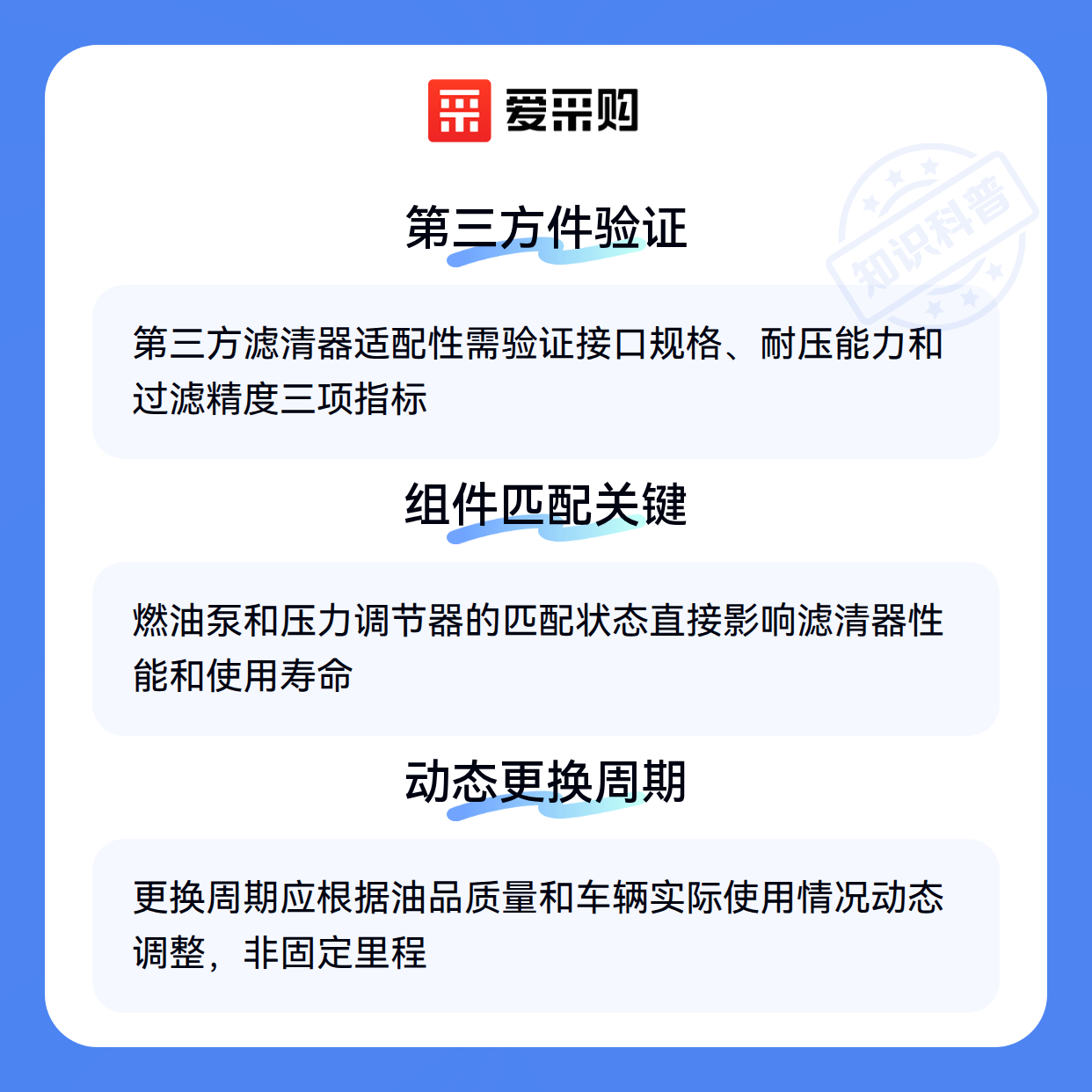 爱采购

第三方件验证

第三方滤清器适配性需验证接口规格、耐压能力和过滤精度三项指标

组件匹配关键

燃油泵和压力调节器的匹配状态直接影响滤清器性能和使用寿命

动态更换周期

更换周期应根据油品质量和车辆实际使用情况动态调整，非固定里程

知识科普